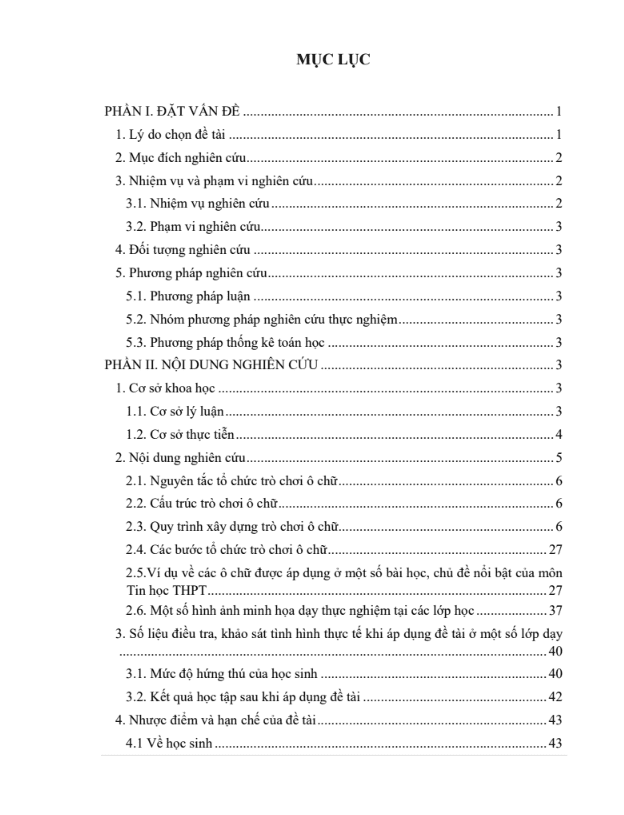 MỤC LỤC

PHẦN I. ĐẶT VẤN ĐỀ 1

1. Lý do chọn đề tài 1

2. Mục đích nghiên cứu 2

3. Nhiệm vụ và phạm vi nghiên cứu 2

3.1. Nhiệm vụ nghiên cứu 2

3.2. Phạm vi nghiên cứu 3

4. Đối tượng nghiên cứu 3

5. Phương pháp nghiên cứu 3

5.1. Phương pháp luận 3

5.2. Nhóm phương pháp nghiên cứu thực nghiệm 3

5.3. Phương pháp thống kê toán học 3

PHẦN II. NỘI DUNG NGHIÊN CỨU 3

1. Cơ sở khoa học 3

1.1. Cơ sở lý luận 3

1.2. Cơ sở thực tiễn 4

2. Nội dung nghiên cứu 5

2.1. Nguyên tắc tổ chức trò chơi ô chữ 6

2.2. Cấu trúc trò chơi ô chữ 6

2.3. Quy trình xây dựng trò chơi ô chữ 6

2.4. Các bước tổ chức trò chơi ô chữ 27

2.5.Ví dụ về các ô chữ được áp dụng ở một số bài học, chủ đề nổi bật của môn Tin học THPT 27

2.6. Một số hình ảnh minh họa dạy thực nghiệm tại các lớp học 37

3. Số liệu điều tra, khảo sát tình hình thực tế khi áp dụng đề tài ở một số lớp dạy 40

3.1. Mức độ hứng thú của học sinh 40

3.2. Kết quả học tập sau khi áp dụng đề tài 42

4. Nhược điểm và hạn chế của đề tài 43

4.1 Về học sinh 43